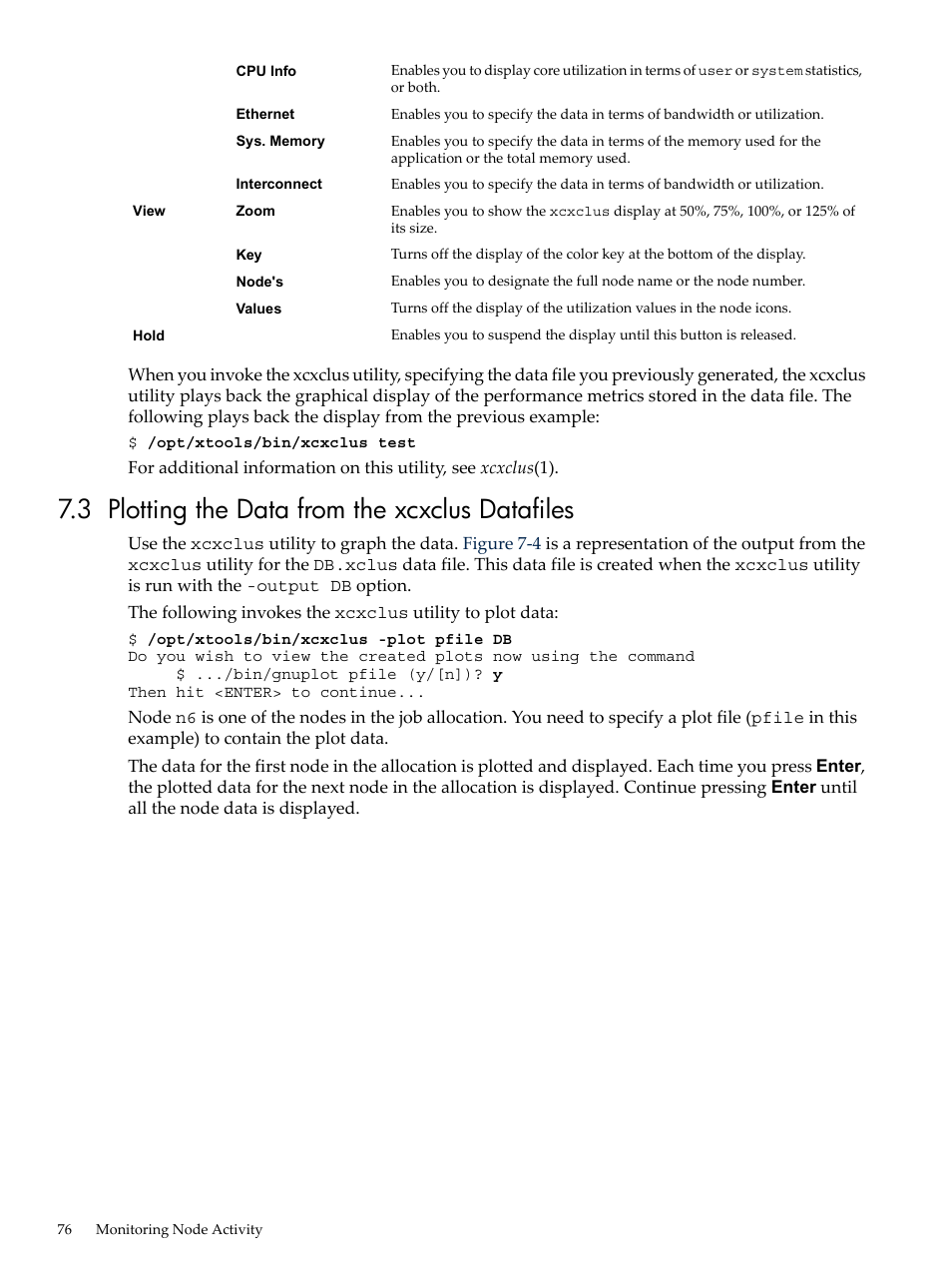 | | | |
|---|---|---|
| | CPU Info | Enables you to display core utilization in terms of user or system statistics, or both. |
| | Ethernet | Enables you to specify the data in terms of bandwidth or utilization. |
| | Sys. Memory | Enables you to specify the data in terms of the memory used for the application or the total memory used. |
| | Interconnect | Enables you to specify the data in terms of bandwidth or utilization. |
| View | Zoom | Enables you to show the xcxclus display at 50%, 75%, 100%, or 125% of its size. |
| | Key | Turns off the display of the color key at the bottom of the display. |
| | Node's | Enables you to designate the full node name or the node number. |
| | Values | Turns off the display of the utilization values in the node icons. |
| Hold | | Enables you to suspend the display until this button is released. |

When you invoke the xcxclus utility, specifying the data file you previously generated, the xcxclus utility plays back the graphical display of the performance metrics stored in the data file. The following plays back the display from the previous example:

$ /opt/xtools/bin/xcxclus test

For additional information on this utility, see xcxclus(1).

7.3 Plotting the Data from the xcxclus Datafiles

Use the xcxclus utility to graph the data. Figure 7-4 is a representation of the output from the xcxclus utility for the DB.xclus data file. This data file is created when the xcxclus utility is run with the -output DB option.

The following invokes the xcxclus utility to plot data:

$ /opt/xtools/bin/xcxclus -plot pfile DB
Do you wish to view the created plots now using the command
$ .../bin/gnuplot pfile (y/[n])? y
Then hit <ENTER> to continue...

Node n6 is one of the nodes in the job allocation. You need to specify a plot file (pfile in this example) to contain the plot data.

The data for the first node in the allocation is plotted and displayed. Each time you press Enter, the plotted data for the next node in the allocation is displayed. Continue pressing Enter until all the node data is displayed.

76 Monitoring Node Activity